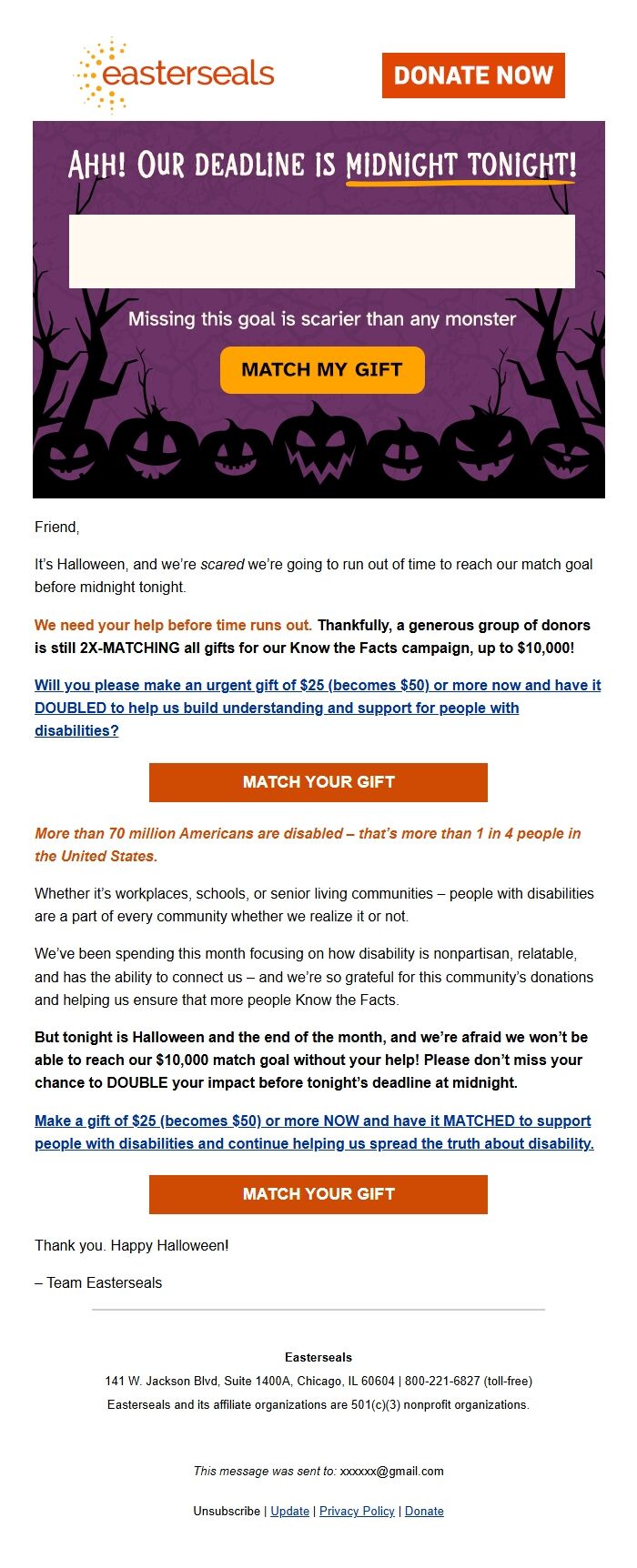 easterseals

DONATE NOW

AHH! OUR DEADLINE IS MIDNIGHT TONIGHT!

Missing this goal is scarier than any monster

MATCH MY GIFT

Friend,

It's Halloween, and we're scared we're going to run out of time to reach our match goal before midnight tonight.

We need your help before time runs out. Thankfully, a generous group of donors is still 2X-MATCHING all gifts for our Know the Facts campaign, up to $10,000!

Will you please make an urgent gift of $25 (becomes $50) or more now and have it DOUBLED to help us build understanding and support for people with disabilities?

MATCH YOUR GIFT

More than 70 million Americans are disabled – that's more than 1 in 4 people in the United States.

Whether it's workplaces, schools, or senior living communities – people with disabilities are a part of every community whether we realize it or not.

We've been spending this month focusing on how disability is nonpartisan, relatable, and has the ability to connect us – and we're so grateful for this community's donations and helping us ensure that more people Know the Facts.

But tonight is Halloween and the end of the month, and we're afraid we won't be able to reach our $10,000 match goal without your help! Please don't miss your chance to DOUBLE your impact before tonight's deadline at midnight.

Make a gift of $25 (becomes $50) or more NOW and have it MATCHED to support people with disabilities and continue helping us spread the truth about disability.

MATCH YOUR GIFT

Thank you. Happy Halloween!

– Team Easterseals

Easterseals
141 W. Jackson Blvd, Suite 1400A, Chicago, IL 60604 | 800-221-6827 (toll-free)
Easterseals and its affiliate organizations are 501(c)(3) nonprofit organizations.

This message was sent to: xxxxxx@gmail.com

Unsubscribe | Update | Privacy Policy | Donate